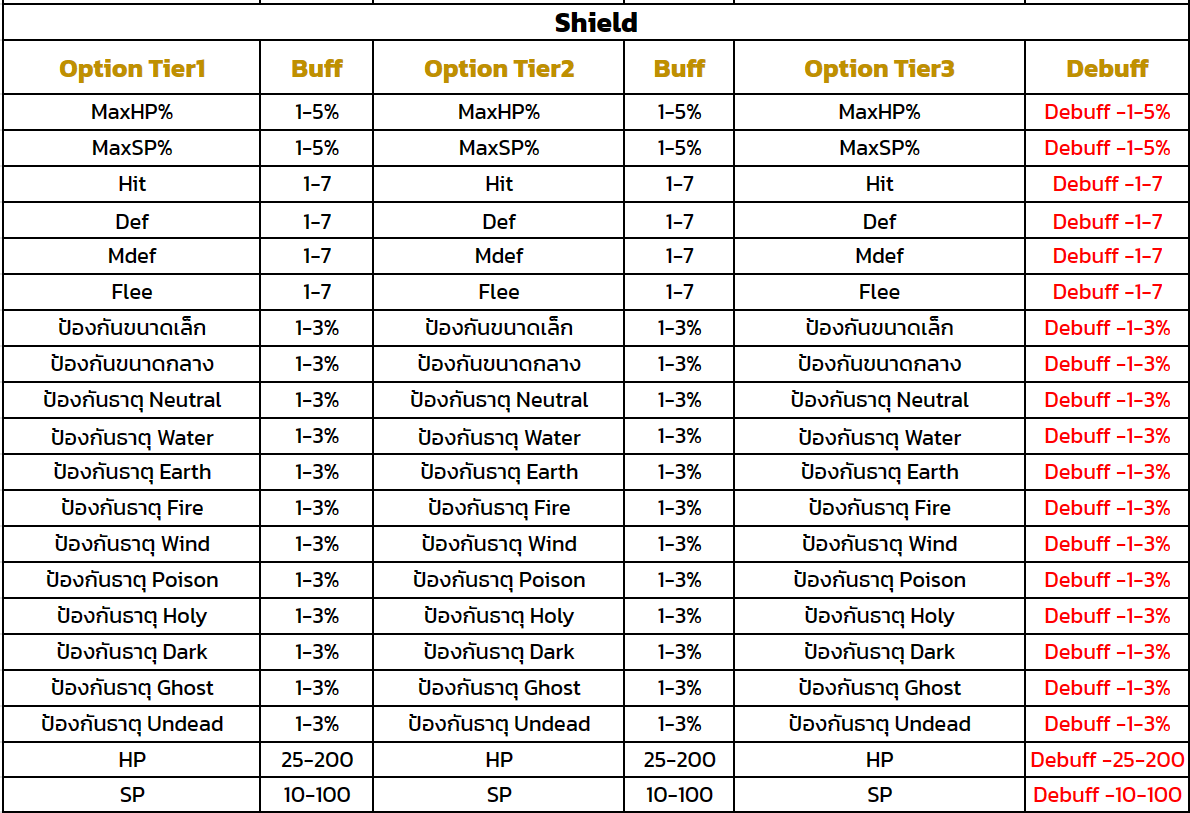 Shield

| Option Tier1 | Buff | Option Tier2 | Buff | Option Tier3 | Debuff |
|---|---|---|---|---|---|
| MaxHP% | 1-5% | MaxHP% | 1-5% | MaxHP% | Debuff -1-5% |
| MaxSP% | 1-5% | MaxSP% | 1-5% | MaxSP% | Debuff -1-5% |
| Hit | 1-7 | Hit | 1-7 | Hit | Debuff -1-7 |
| Def | 1-7 | Def | 1-7 | Def | Debuff -1-7 |
| Mdef | 1-7 | Mdef | 1-7 | Mdef | Debuff -1-7 |
| Flee | 1-7 | Flee | 1-7 | Flee | Debuff -1-7 |
| ป้องกันขนาดเล็ก | 1-3% | ป้องกันขนาดเล็ก | 1-3% | ป้องกันขนาดเล็ก | Debuff -1-3% |
| ป้องกันขนาดกลาง | 1-3% | ป้องกันขนาดกลาง | 1-3% | ป้องกันขนาดกลาง | Debuff -1-3% |
| ป้องกันธาตุ Neutral | 1-3% | ป้องกันธาตุ Neutral | 1-3% | ป้องกันธาตุ Neutral | Debuff -1-3% |
| ป้องกันธาตุ Water | 1-3% | ป้องกันธาตุ Water | 1-3% | ป้องกันธาตุ Water | Debuff -1-3% |
| ป้องกันธาตุ Earth | 1-3% | ป้องกันธาตุ Earth | 1-3% | ป้องกันธาตุ Earth | Debuff -1-3% |
| ป้องกันธาตุ Fire | 1-3% | ป้องกันธาตุ Fire | 1-3% | ป้องกันธาตุ Fire | Debuff -1-3% |
| ป้องกันธาตุ Wind | 1-3% | ป้องกันธาตุ Wind | 1-3% | ป้องกันธาตุ Wind | Debuff -1-3% |
| ป้องกันธาตุ Poison | 1-3% | ป้องกันธาตุ Poison | 1-3% | ป้องกันธาตุ Poison | Debuff -1-3% |
| ป้องกันธาตุ Holy | 1-3% | ป้องกันธาตุ Holy | 1-3% | ป้องกันธาตุ Holy | Debuff -1-3% |
| ป้องกันธาตุ Dark | 1-3% | ป้องกันธาตุ Dark | 1-3% | ป้องกันธาตุ Dark | Debuff -1-3% |
| ป้องกันธาตุ Ghost | 1-3% | ป้องกันธาตุ Ghost | 1-3% | ป้องกันธาตุ Ghost | Debuff -1-3% |
| ป้องกันธาตุ Undead | 1-3% | ป้องกันธาตุ Undead | 1-3% | ป้องกันธาตุ Undead | Debuff -1-3% |
| HP | 25-200 | HP | 25-200 | HP | Debuff -25-200 |
| SP | 10-100 | SP | 10-100 | SP | Debuff -10-100 |